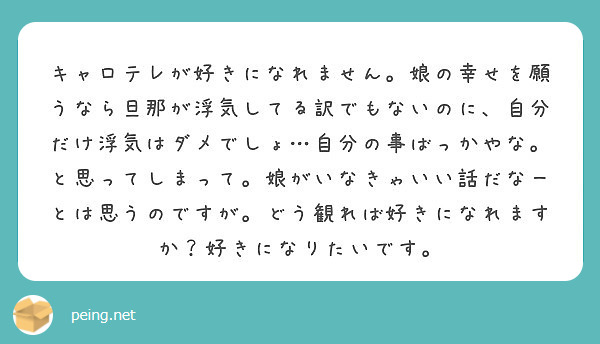 キャロテレが好きになれません。娘の幸せを願うなら旦那が浮気してる訳でもないのに、自分だけ浮気はダメでしょ…自分の事ばっかやな。と思ってしまって。娘がいなきゃいい話だなーとは思うのですが。どう観れば好きになれますか？好きになりたいです。

peing.net